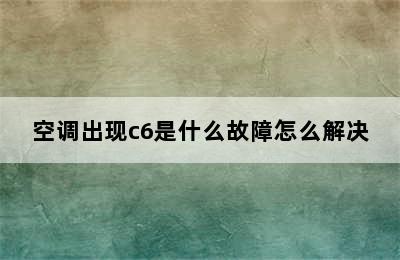 空调出现c6是什么故障怎么解决